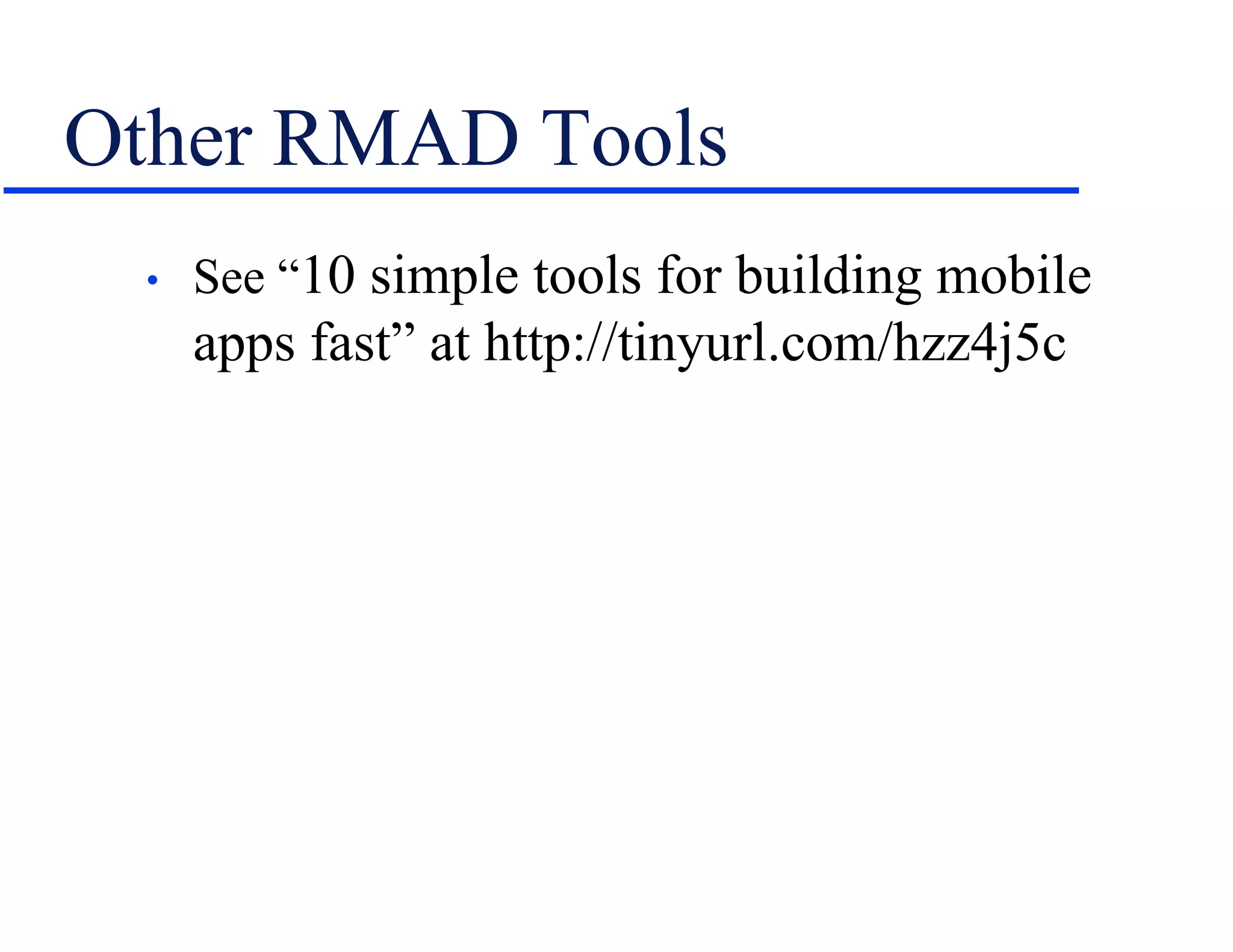 Other RMAD Tools

• See “10 simple tools for building mobile apps fast” at http://tinyurl.com/hzz4j5c